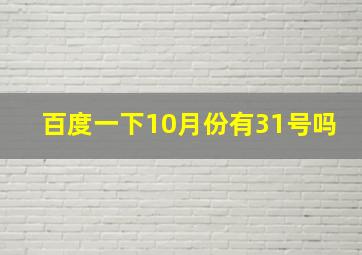 百度一下10月份有31号吗